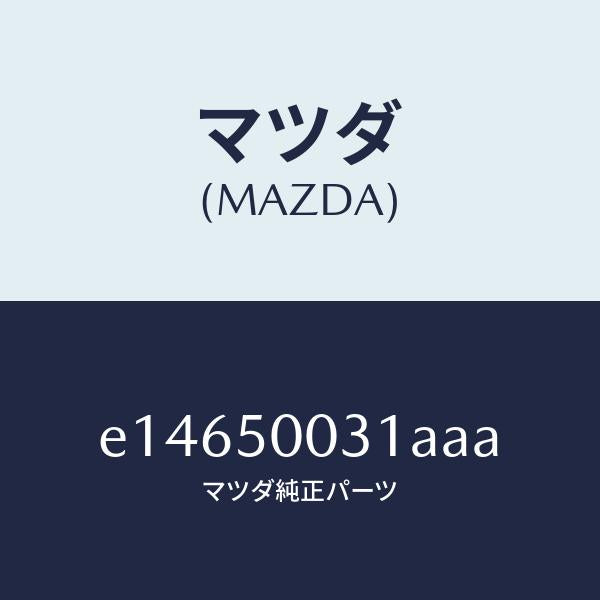 マツダ
(MAZDA)

e14650031aaa
マツダ純正パーツ